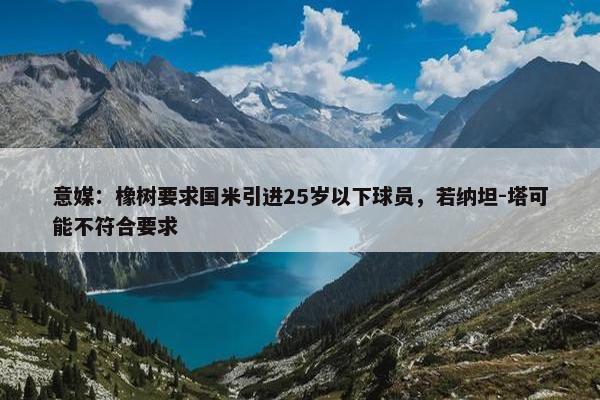 意媒：橡树要求国米引进25岁以下球员，若纳坦-塔可能不符合要求